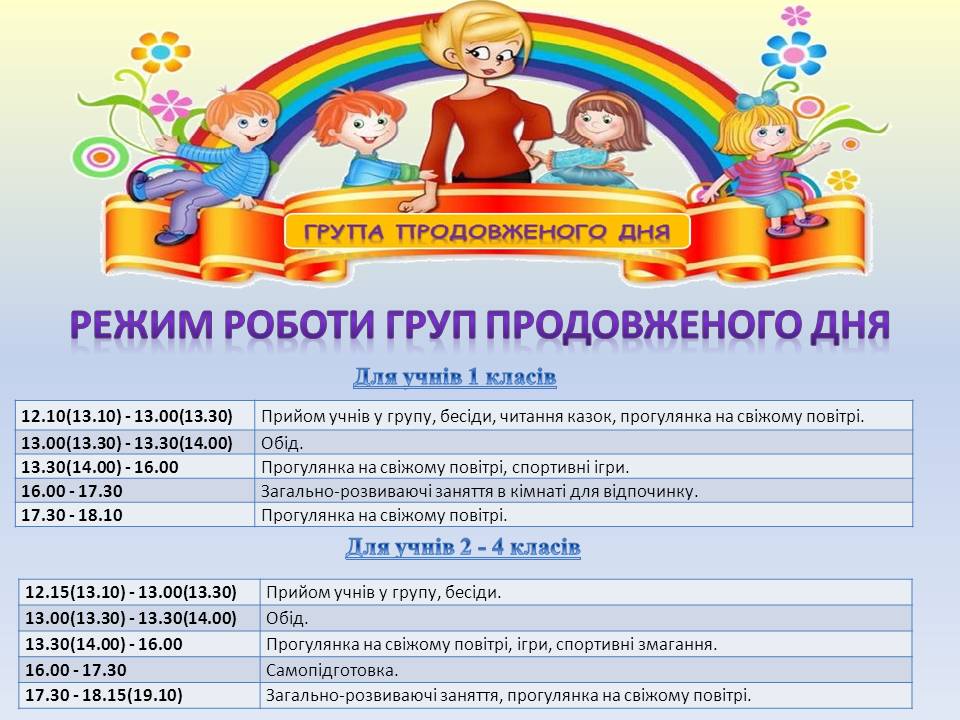 ГРУПА ПРОДОВЖЕНОГО ДНЯ

РЕЖИМ РОБОТИ ГРУП ПРОДОВЖЕНОГО ДНЯ

Для учнів 1 класів

| 12.10(13.10) - 13.00(13.30) | Прийом учнів у групу, бесіди, читання казок, прогулянка на свіжому повітрі. |
|---|---|
| 13.00(13.30) - 13.30(14.00) | Обід. |
| 13.30(14.00) - 16.00 | Прогулянка на свіжому повітрі, спортивні ігри. |
| 16.00 - 17.30 | Загально-розвиваючі заняття в кімнаті для відпочинку. |
| 17.30 - 18.10 | Прогулянка на свіжому повітрі. |

Для учнів 2 - 4 класів

| 12.15(13.10) - 13.00(13.30) | Прийом учнів у групу, бесіди. |
|---|---|
| 13.00(13.30) - 13.30(14.00) | Обід. |
| 13.30(14.00) - 16.00 | Прогулянка на свіжому повітрі, ігри, спортивні змагання. |
| 16.00 - 17.30 | Самопідготовка. |
| 17.30 - 18.15(19.10) | Загально-розвиваючі заняття, прогулянка на свіжому повітрі. |